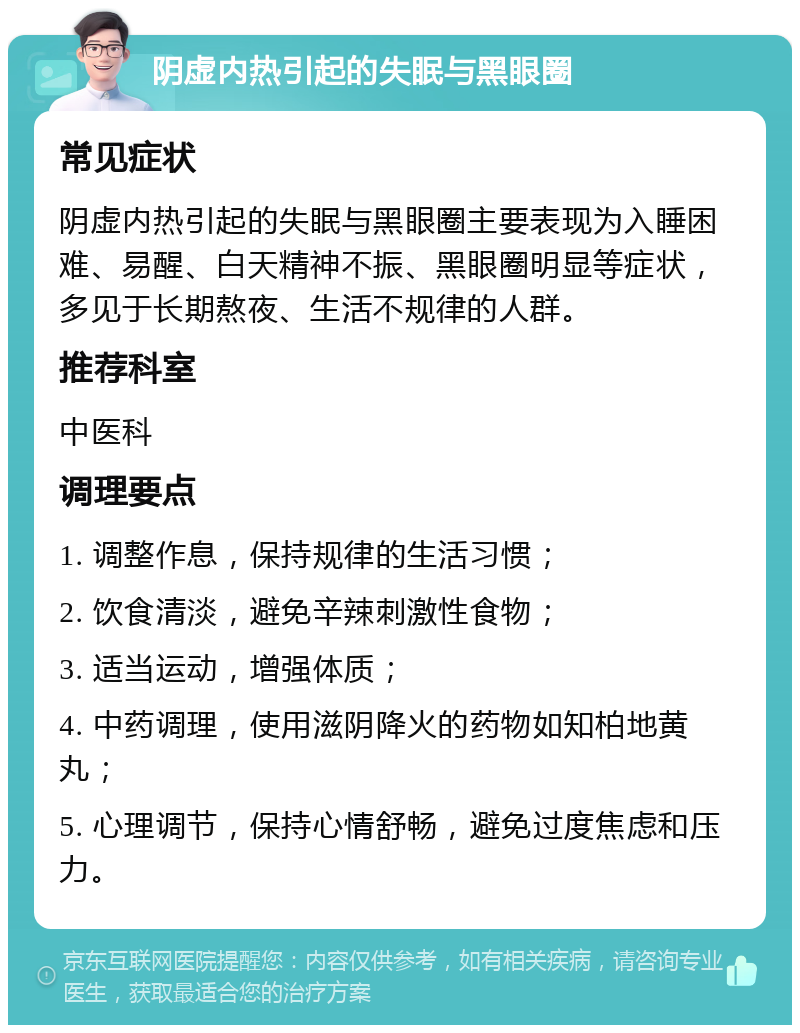 阴虚内热引起的失眠与黑眼圈

常见症状

阴虚内热引起的失眠与黑眼圈主要表现为入睡困难、易醒、白天精神不振、黑眼圈明显等症状，多见于长期熬夜、生活不规律的人群。

推荐科室

中医科

调理要点

1. 调整作息，保持规律的生活习惯；

2. 饮食清淡，避免辛辣刺激性食物；

3. 适当运动，增强体质；

4. 中药调理，使用滋阴降火的药物如知柏地黄丸；

5. 心理调节，保持心情舒畅，避免过度焦虑和压力。

京东互联网医院提醒您：内容仅供参考，如有相关疾病，请咨询专业医生，获取最适合您的治疗方案